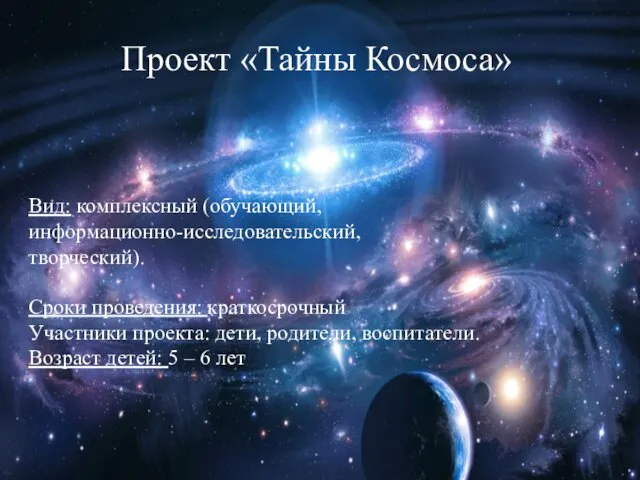 Проект «Тайны Космоса»

Вид: комплексный (обучающий, информационно-исследовательский, творческий).

Сроки проведения: краткосрочный
Участники проекта: дети, родители, воспитатели.
Возраст детей: 5 – 6 лет